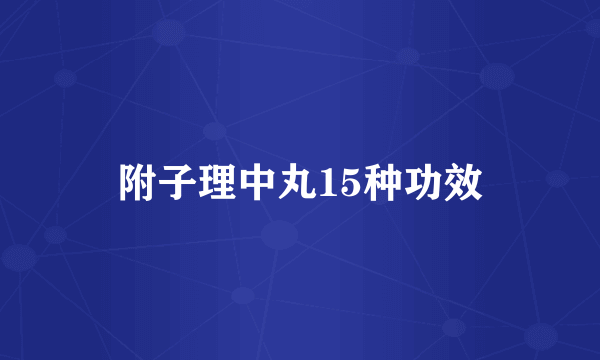 附子理中丸15种功效